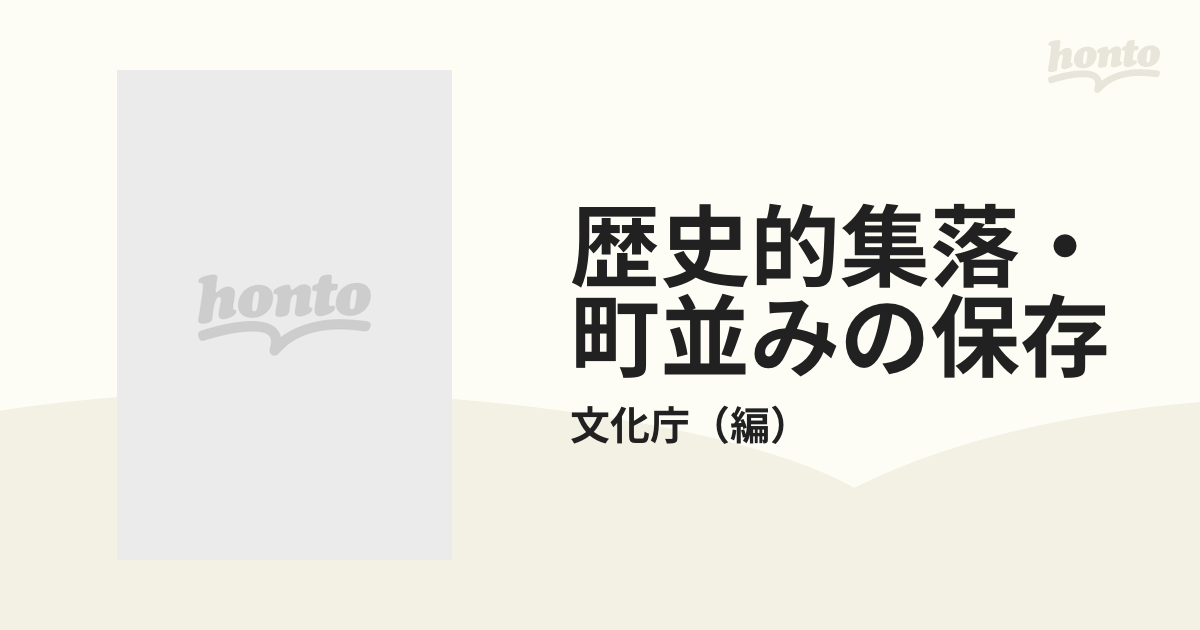 honto

honto

歴史的集落・町並みの保存

文化庁（編）